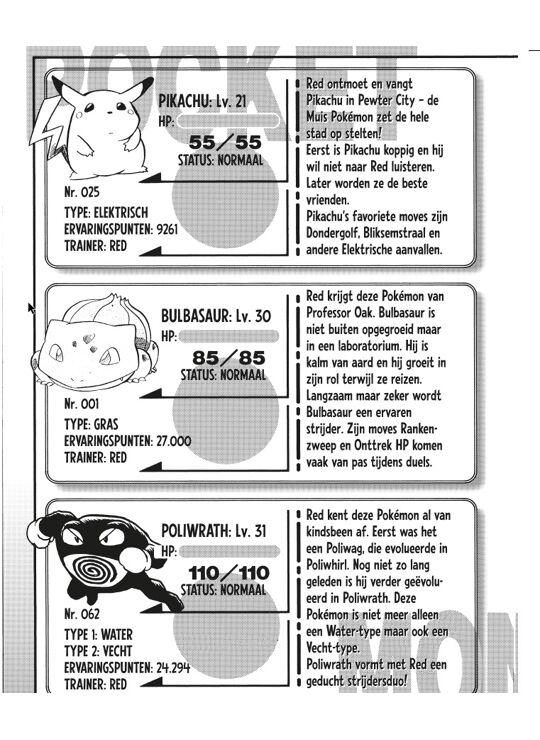 POCKET

PIKACHU: Lv. 21
HP:
55/55
STATUS: NORMAAL

Nr. 025
TYPE: ELEKTRISCH
ERVARINGSPUNTEN: 9261
TRAINER: RED

Red ontmoet en vangt Pikachu in Pewter City – de Muis Pokémon zet de hele stad op stelten!
Eerst is Pikachu koppig en hij wil niet naar Red luisteren. Later worden ze de beste vrienden.
Pikachu's favoriete moves zijn Dondergolf, Bliksemstraal en andere Elektrische aanvallen.

BULBASAUR: Lv. 30
HP:
85/85
STATUS: NORMAAL

Nr. 001
TYPE: GRAS
ERVARINGSPUNTEN: 27.000
TRAINER: RED

Red krijgt deze Pokémon van Professor Oak. Bulbasaur is niet buiten opgegroeid maar in een laboratorium. Hij is kalm van aard en hij groeit in zijn rol terwijl ze reizen. Langzaam maar zeker wordt Bulbasaur een ervaren strijder. Zijn moves Rankenzweep en Onttrek HP komen vaak van pas tijdens duels.

POLIWRATH: Lv. 31
HP:
110/110
STATUS: NORMAAL

Nr. 062
TYPE 1: WATER
TYPE 2: VECHT
ERVARINGSPUNTEN: 24.294
TRAINER: RED

Red kent deze Pokémon al van kindsbeen af. Eerst was het een Poliwag, die evolueerde in Poliwhirl. Nog niet zo lang geleden is hij verder geëvolueerd in Poliwrath. Deze Pokémon is niet meer alleen een Water-type maar ook een Vecht-type.
Poliwrath vormt met Red een geducht strijdersduo!

MON